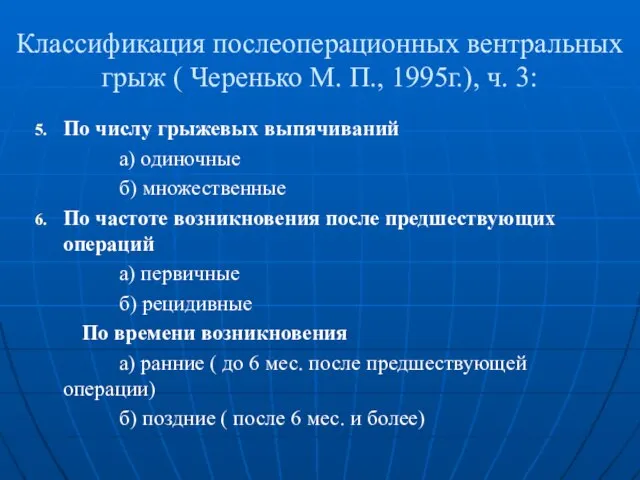 Классификация послеоперационных вентральных грыж ( Черенько М. П., 1995г.), ч. 3:

5. По числу грыжевых выпячиваний

а) одиночные

б) множественные

6. По частоте возникновения после предшествующих операций

а) первичные

б) рецидивные

По времени возникновения

а) ранние ( до 6 мес. после предшествующей операции)

б) поздние ( после 6 мес. и более)